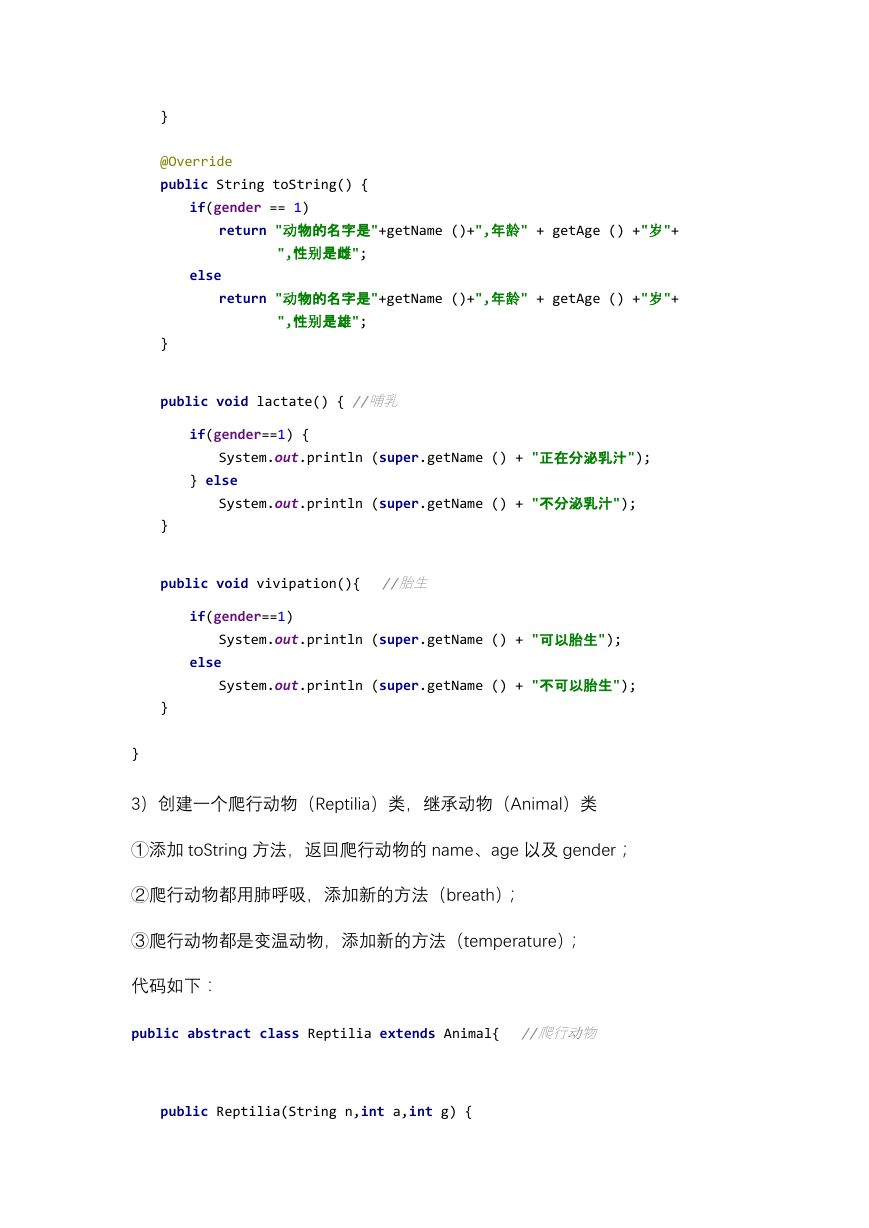 }

@Override
public String toString() {
if(gender == 1)
return "动物的名字是"+getName ()+",年龄" + getAge () +"岁"+
",性别是雌";
else
return "动物的名字是"+getName ()+",年龄" + getAge () +"岁"+
",性别是雄";
}

public void lactate() { //哺乳
if(gender==1) {
System.out.println (super.getName () + "正在分泌乳汁");
} else
System.out.println (super.getName () + "不分泌乳汁");
}

public void vivipation(){ //胎生
if(gender==1)
System.out.println (super.getName () + "可以胎生");
else
System.out.println (super.getName () + "不可以胎生");
}

}

3）创建一个爬行动物（Reptilia）类，继承动物（Animal）类

①添加 toString 方法，返回爬行动物的 name、age 以及 gender；

②爬行动物都用肺呼吸，添加新的方法（breath）；

③爬行动物都是变温动物，添加新的方法（temperature）；

代码如下：

public abstract class Reptilia extends Animal{ //爬行动物

public Reptilia(String n,int a,int g) {